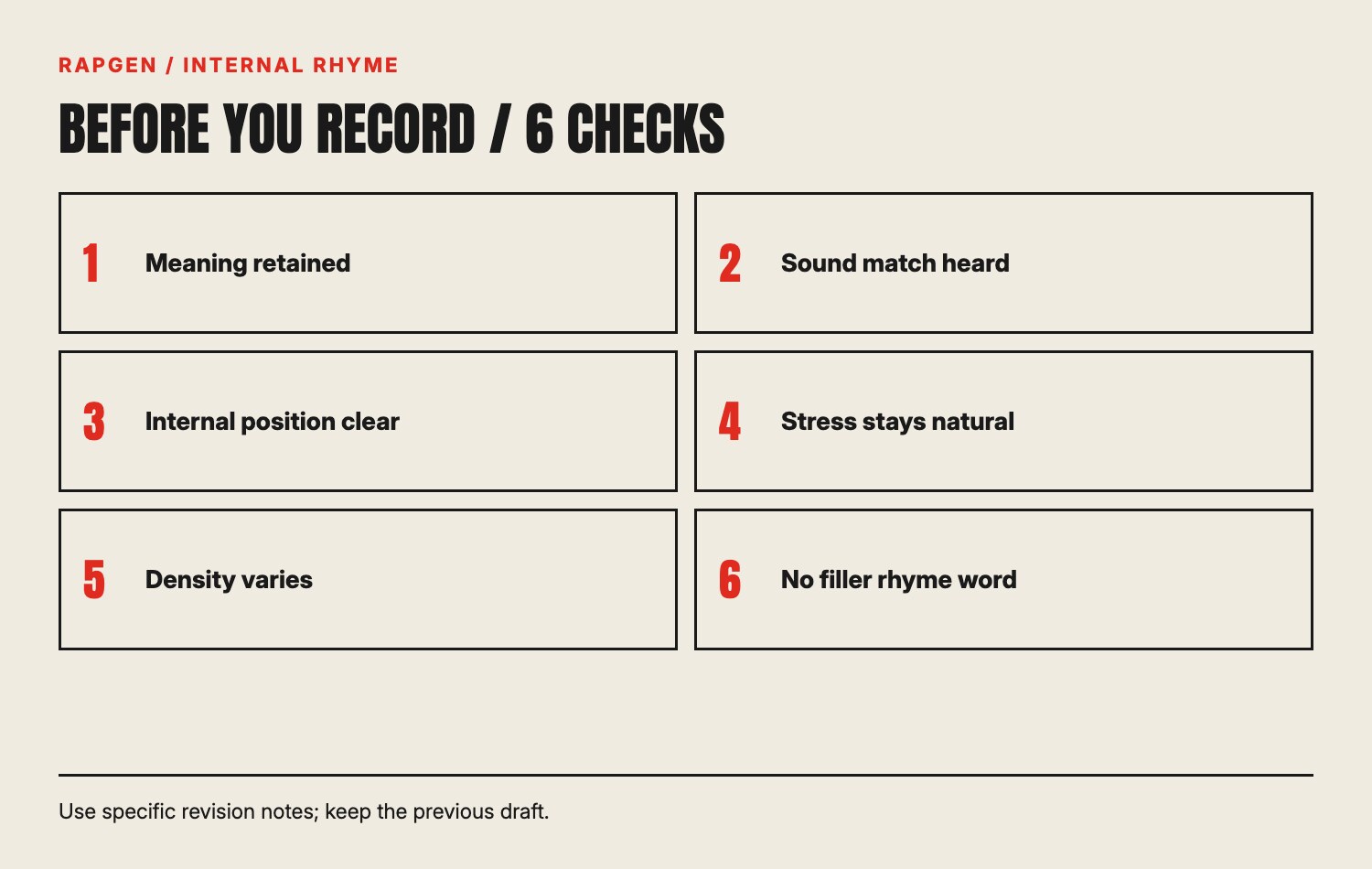 RAPGEN / INTERNAL RHYME

BEFORE YOU RECORD / 6 CHECKS

1 Meaning retained

2 Sound match heard

3 Internal position clear

4 Stress stays natural

5 Density varies

6 No filler rhyme word

Use specific revision notes; keep the previous draft.